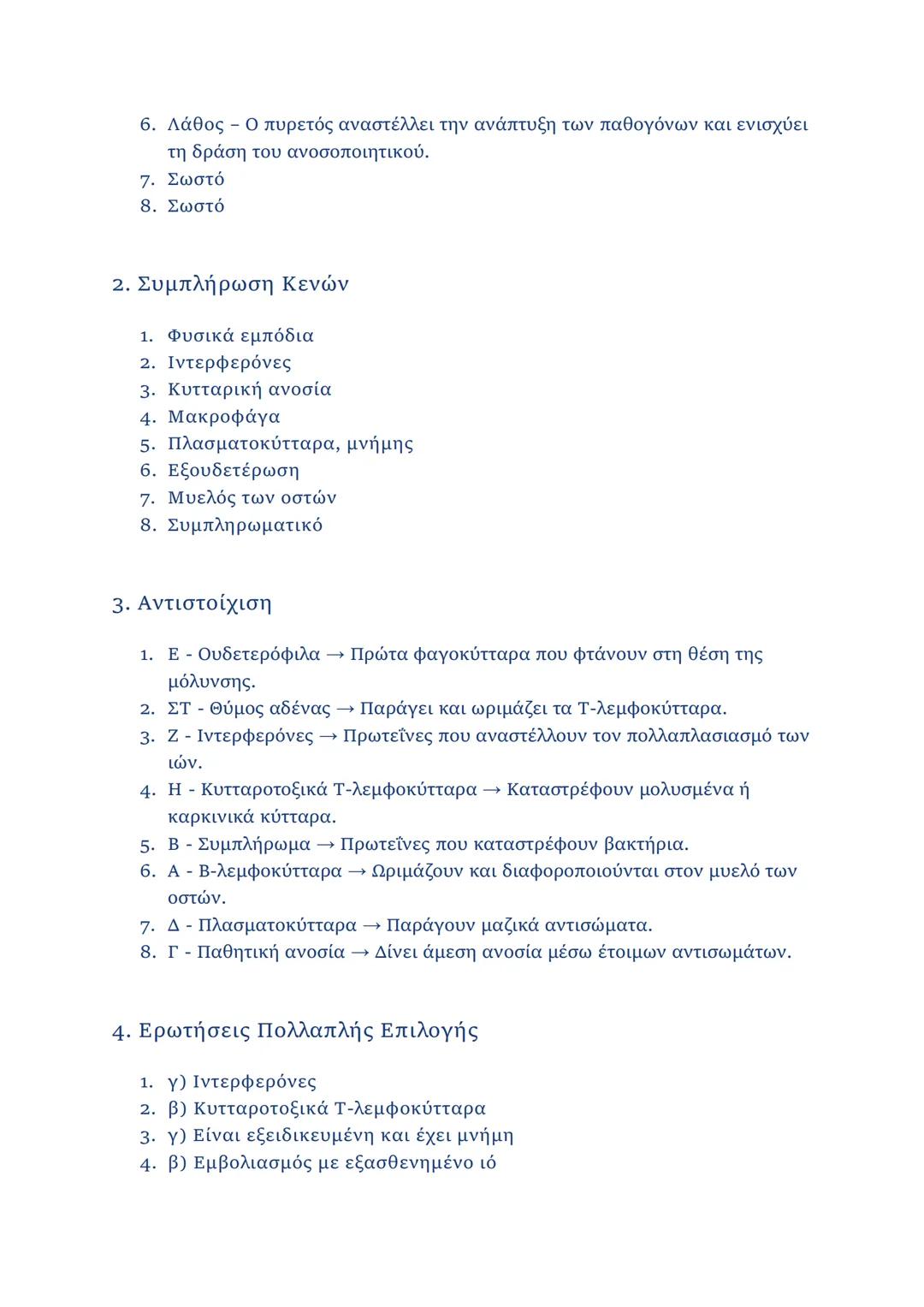 6. Λάθος – Ο πυρετός αναστέλλει την ανάπτυξη των παθογόνων και ενισχύει τη δράση του ανοσοποιητικού.
7. Σωστό
8. Σωστό

2. Συμπλήρωση Κενών

1. Φυσικά εμπόδια
2. Ιντερφερόνες
3. Κυτταρική ανοσία
4. Μακροφάγα
5. Πλασματοκύτταρα, μνήμης
6. Εξουδετέρωση
7. Μυελός των οστών
8. Συμπληρωματικό

3. Αντιστοίχιση

1. Ε - Ουδετερόφιλα → Πρώτα φαγοκύτταρα που φτάνουν στη θέση της μόλυνσης.
2. ΣΤ - Θύμος αδένας → Παράγει και ωριμάζει τα Τ-λεμφοκύτταρα.
3. Ζ - Ιντερφερόνες → Πρωτεΐνες που αναστέλλουν τον πολλαπλασιασμό των ιών.
4. Η - Κυτταροτοξικά Τ-λεμφοκύτταρα → Καταστρέφουν μολυσμένα ή καρκινικά κύτταρα.
5. Β - Συμπλήρωμα → Πρωτεΐνες που καταστρέφουν βακτήρια.
6. Α - Β-λεμφοκύτταρα → Ωριμάζουν και διαφοροποιούνται στον μυελό των οστών.
7. Δ - Πλασματοκύτταρα → Παράγουν μαζικά αντισώματα.
8. Γ - Παθητική ανοσία → Δίνει άμεση ανοσία μέσω έτοιμων αντισωμάτων.

4. Ερωτήσεις Πολλαπλής Επιλογής

1. γ) Ιντερφερόνες
2. β) Κυτταροτοξικά Τ-λεμφοκύτταρα
3. γ) Είναι εξειδικευμένη και έχει μνήμη
4. β) Εμβολιασμός με εξασθενημένο ιό